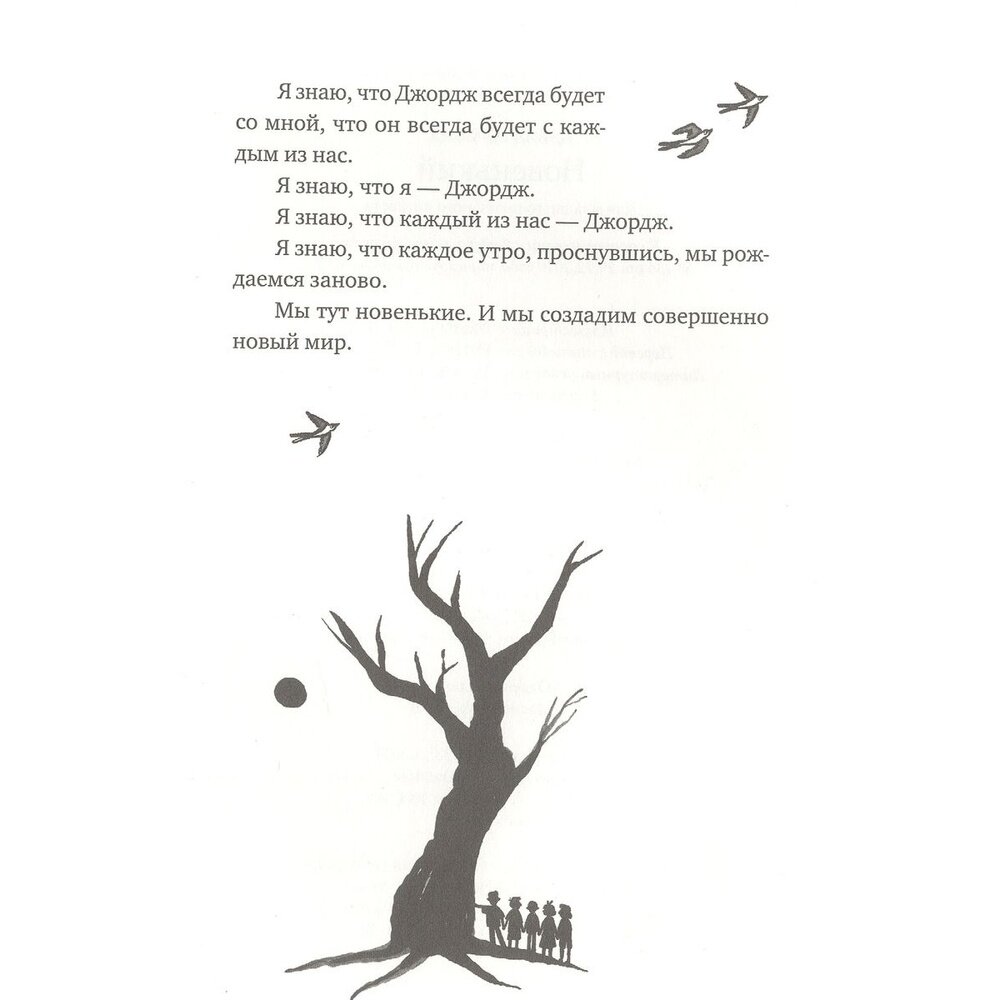 Я знаю, что Джордж всегда будет со мной, что он всегда будет с каждым из нас.

Я знаю, что я — Джордж.

Я знаю, что каждый из нас — Джордж.

Я знаю, что каждое утро, проснувшись, мы рождаемся заново.

Мы тут новенькие. И мы создадим совершенно новый мир.